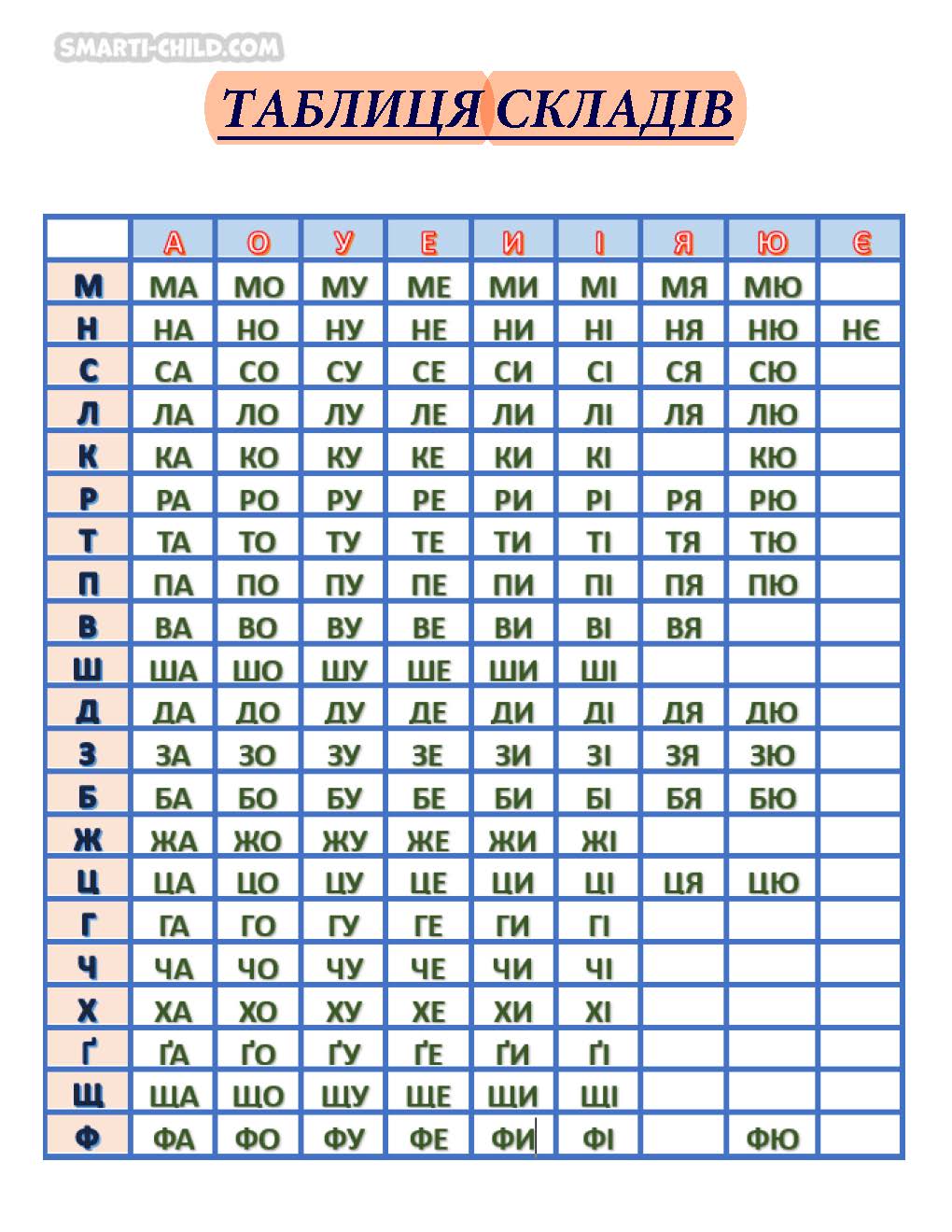 SMARTI-CHILD.COM

ТАБЛИЦЯ СКЛАДІВ

| | А | О | У | Е | И | І | Я | Ю | Є |
|---|---|---|---|---|---|---|---|---|---|
| М | МА | МО | МУ | МЕ | МИ | МІ | МЯ | МЮ | |
| Н | НА | НО | НУ | НЕ | НИ | НІ | НЯ | НЮ | НЄ |
| С | СА | СО | СУ | СЕ | СИ | СІ | СЯ | СЮ | |
| Л | ЛА | ЛО | ЛУ | ЛЕ | ЛИ | ЛІ | ЛЯ | ЛЮ | |
| К | КА | КО | КУ | КЕ | КИ | КІ | | КЮ | |
| Р | РА | РО | РУ | РЕ | РИ | РІ | РЯ | РЮ | |
| Т | ТА | ТО | ТУ | ТЕ | ТИ | ТІ | ТЯ | ТЮ | |
| П | ПА | ПО | ПУ | ПЕ | ПИ | ПІ | ПЯ | ПЮ | |
| В | ВА | ВО | ВУ | ВЕ | ВИ | ВІ | ВЯ | | |
| Ш | ША | ШО | ШУ | ШЕ | ШИ | ШІ | | | |
| Д | ДА | ДО | ДУ | ДЕ | ДИ | ДІ | ДЯ | ДЮ | |
| З | ЗА | ЗО | ЗУ | ЗЕ | ЗИ | ЗІ | ЗЯ | ЗЮ | |
| Б | БА | БО | БУ | БЕ | БИ | БІ | БЯ | БЮ | |
| Ж | ЖА | ЖО | ЖУ | ЖЕ | ЖИ | ЖІ | | | |
| Ц | ЦА | ЦО | ЦУ | ЦЕ | ЦИ | ЦІ | ЦЯ | ЦЮ | |
| Г | ГА | ГО | ГУ | ГЕ | ГИ | ГІ | | | |
| Ч | ЧА | ЧО | ЧУ | ЧЕ | ЧИ | ЧІ | | | |
| Х | ХА | ХО | ХУ | ХЕ | ХИ | ХІ | | | |
| Ґ | ҐА | ҐО | ҐУ | ҐЕ | ҐИ | ҐІ | | | |
| Щ | ЩА | ЩО | ЩУ | ЩЕ | ЩИ | ЩІ | | | |
| Ф | ФА | ФО | ФУ | ФЕ | ФИ | ФІ | | ФЮ | |